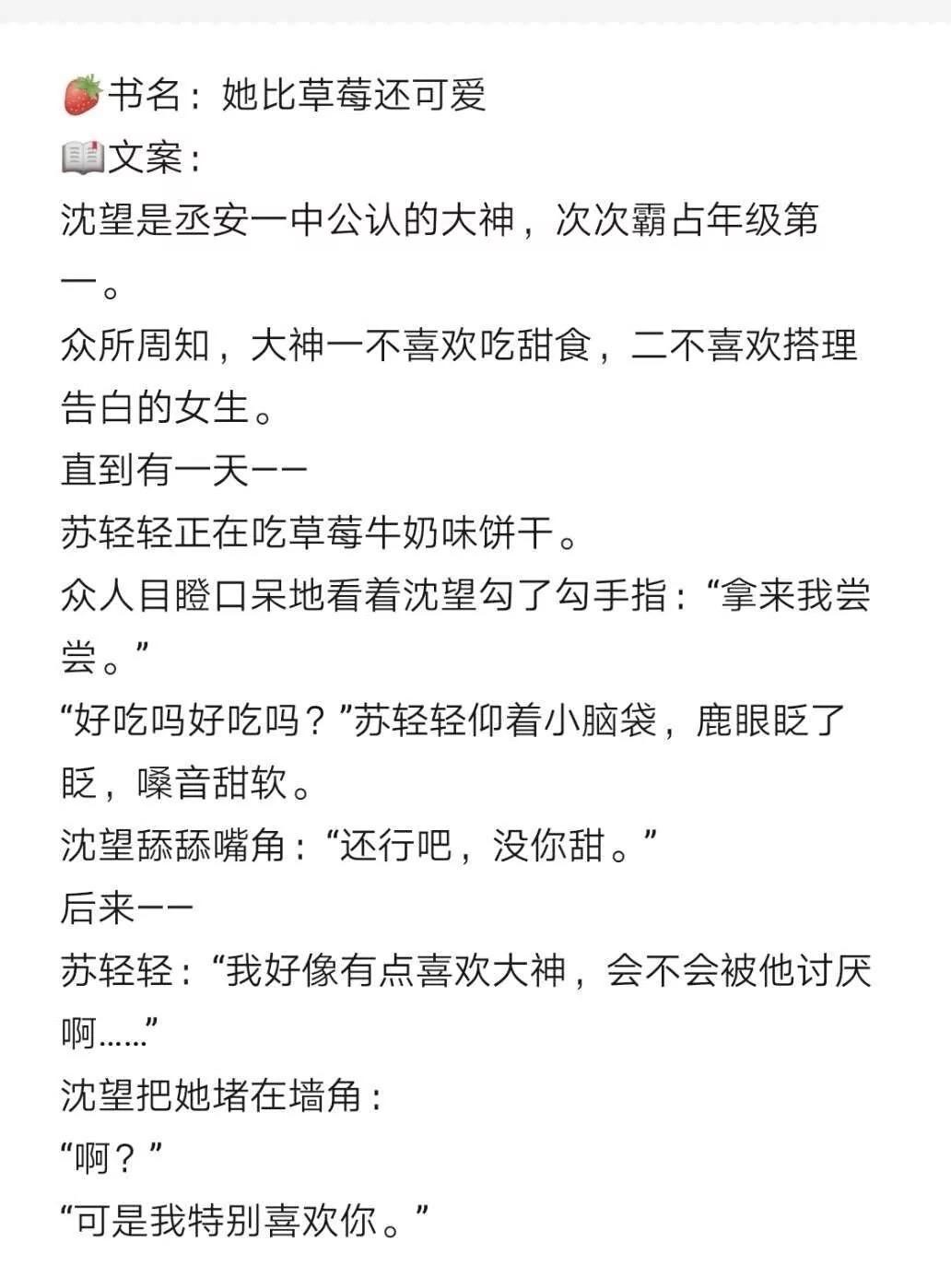 🍓书名：她比草莓还可爱
📖文案：
沈望是丞安一中公认的大神，次次霸占年级第一。
众所周知，大神一不喜欢吃甜食，二不喜欢搭理告白的女生。
直到有一天——
苏轻轻正在吃草莓牛奶味饼干。
众人目瞪口呆地看着沈望勾了勾手指：“拿来我尝尝。”
“好吃吗好吃吗？”苏轻轻仰着小脑袋，鹿眼眨了眨，嗓音甜软。
沈望舔舔嘴角：“还行吧，没你甜。”
后来——
苏轻轻：“我好像有点喜欢大神，会不会被他讨厌啊……”
沈望把她堵在墙角：
“啊？”
“可是我特别喜欢你。”